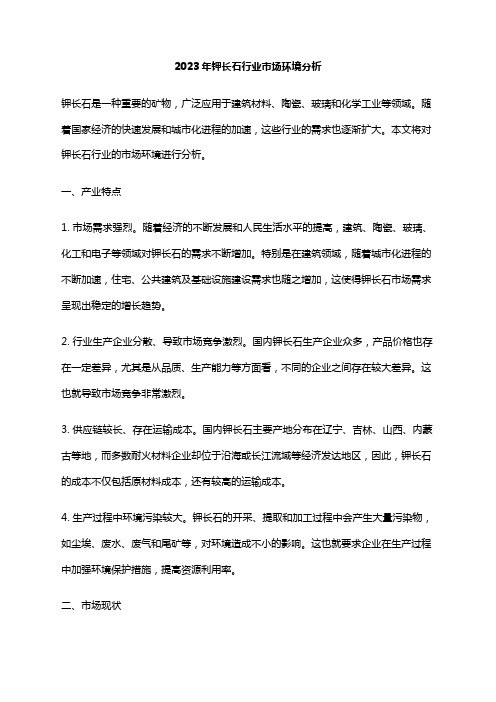 2023年钾长石行业市场环境分析

钾长石是一种重要的矿物，广泛应用于建筑材料、陶瓷、玻璃和化学工业等领域。随着国家经济的快速发展和城市化进程的加速，这些行业的需求也逐渐扩大。本文将对钾长石行业的市场环境进行分析。

一、产业特点

1. 市场需求强烈。随着经济的不断发展和人民生活水平的提高，建筑、陶瓷、玻璃、化工和电子等领域对钾长石的需求不断增加。特别是在建筑领域，随着城市化进程的不断加速，住宅、公共建筑及基础设施建设需求也随之增加，这使得钾长石市场需求呈现出稳定的增长趋势。

2. 行业生产企业分散、导致市场竞争激烈。国内钾长石生产企业众多，产品价格也存在一定差异，尤其是从品质、生产能力等方面看，不同的企业之间存在较大差异。这也就导致市场竞争非常激烈。

3. 供应链较长、存在运输成本。国内钾长石主要产地分布在辽宁、吉林、山西、内蒙古等地，而多数耐火材料企业却位于沿海或长江流域等经济发达地区，因此，钾长石的成本不仅包括原材料成本，还有较高的运输成本。

4. 生产过程中环境污染较大。钾长石的开采、提取和加工过程中会产生大量污染物，如尘埃、废水、废气和尾矿等，对环境造成不小的影响。这也就要求企业在生产过程中加强环境保护措施，提高资源利用率。

二、市场现状